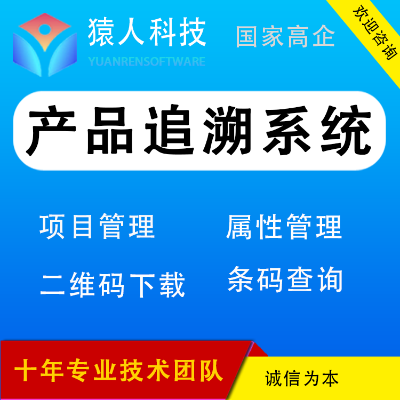 猿人科技
YUANRENSOFTWARE
国家高企
欢迎咨询

产品追溯系统

项目管理
属性管理

二维码下载
条码查询

十年专业技术团队
诚信为本